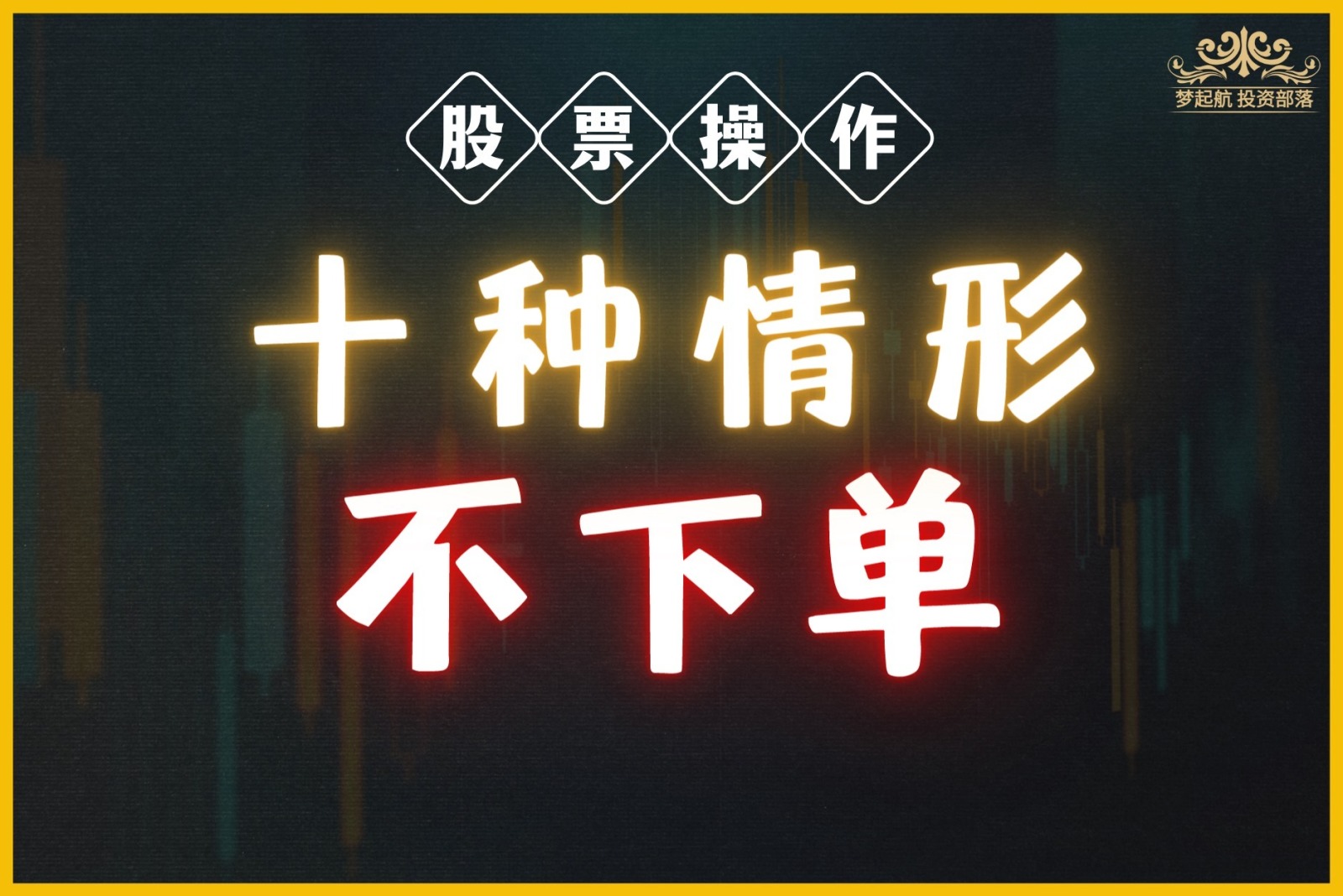 梦起航 投资部落

股票操作

十种情形

不下单